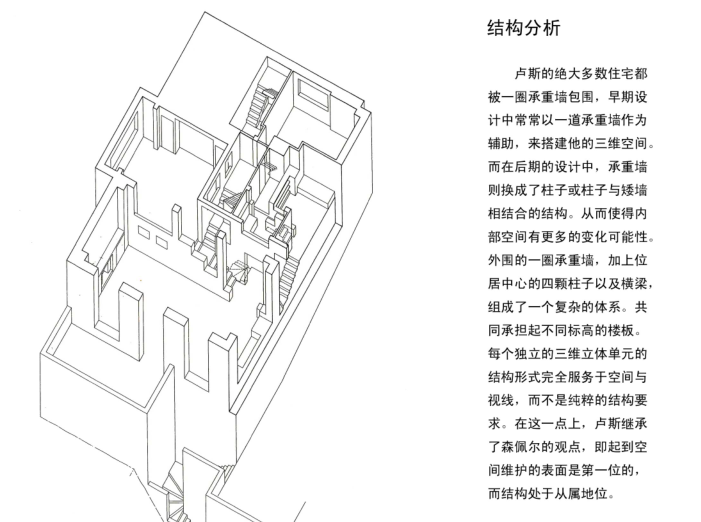 结构分析

卢斯的绝大多数住宅都被一圈承重墙包围，早期设计中常常以一道承重墙作为辅助，来搭建他的三维空间。而在后期的设计中，承重墙则换成了柱子或柱子与矮墙相结合的结构。从而使得内部空间有更多的变化可能性。外围的一圈承重墙，加上位居中心的四颗柱子以及横梁，组成了一个复杂的体系。共同承担起不同标高的楼板。每个独立的三维立体单元的结构形式完全服务于空间与视线，而不是纯粹的结构要求。在这一点上，卢斯继承了森佩尔的观点，即起到空间维护的表面是第一位的，而结构处于从属地位。